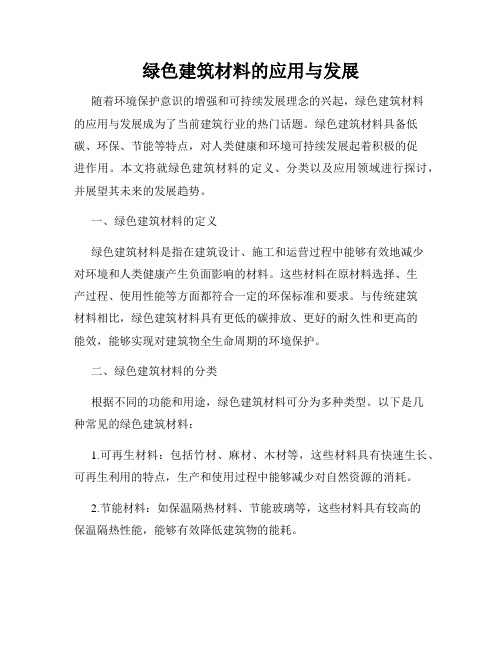 绿色建筑材料的应用与发展

随着环境保护意识的增强和可持续发展理念的兴起，绿色建筑材料的应用与发展成为了当前建筑行业的热门话题。绿色建筑材料具备低碳、环保、节能等特点，对人类健康和环境可持续发展起着积极的促进作用。本文将就绿色建筑材料的定义、分类以及应用领域进行探讨，并展望其未来的发展趋势。

一、绿色建筑材料的定义

绿色建筑材料是指在建筑设计、施工和运营过程中能够有效地减少对环境和人类健康产生负面影响的材料。这些材料在原材料选择、生产过程、使用性能等方面都符合一定的环保标准和要求。与传统建筑材料相比，绿色建筑材料具有更低的碳排放、更好的耐久性和更高的能效，能够实现对建筑物全生命周期的环境保护。

二、绿色建筑材料的分类

根据不同的功能和用途，绿色建筑材料可分为多种类型。以下是几种常见的绿色建筑材料：

1.可再生材料：包括竹材、麻材、木材等，这些材料具有快速生长、可再生利用的特点，生产和使用过程中能够减少对自然资源的消耗。

2.节能材料：如保温隔热材料、节能玻璃等，这些材料具有较高的保温隔热性能，能够有效降低建筑物的能耗。